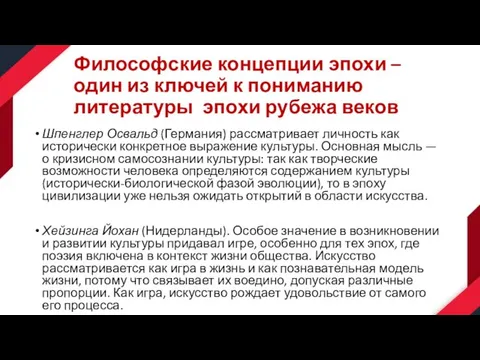 Философские концепции эпохи – один из ключей к пониманию литературы эпохи рубежа веков

• Шпенглер Освальд (Германия) рассматривает личность как исторически конкретное выражение культуры. Основная мысль — о кризисном самосознании культуры: так как творческие возможности человека определяются содержанием культуры (исторически-биологической фазой эволюции), то в эпоху цивилизации уже нельзя ожидать открытий в области искусства.

• Хейзинга Йохан (Нидерланды). Особое значение в возникновении и развитии культуры придавал игре, особенно для тех эпох, где поэзия включена в контекст жизни общества. Искусство рассматривается как игра в жизнь и как познавательная модель жизни, потому что связывает их воедино, допуская различные пропорции. Как игра, искусство рождает удовольствие от самого его процесса.